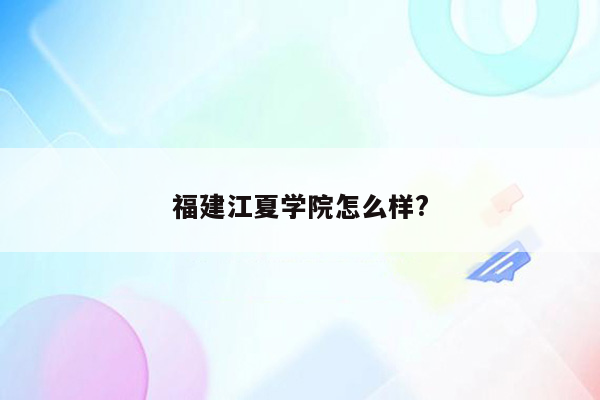 福建江夏学院怎么样?